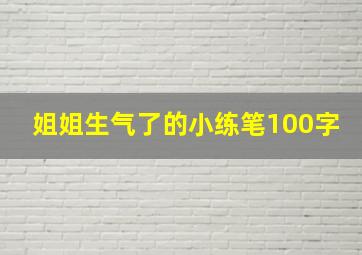 姐姐生气了的小练笔100字